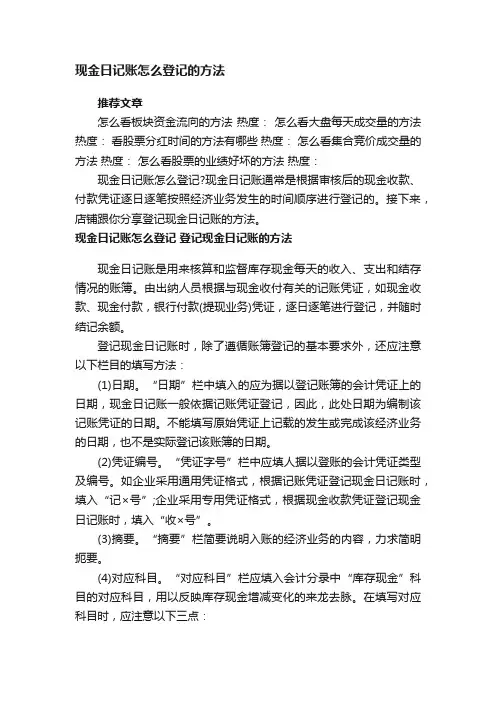 现金日记账怎么登记的方法

推荐文章

怎么看板块资金流向的方法 热度： 怎么看大盘每天成交量的方法 热度： 看股票分红时间的方法有哪些 热度： 怎么看集合竞价成交量的方法 热度： 怎么看股票的业绩好坏的方法 热度：

现金日记账怎么登记?现金日记账通常是根据审核后的现金收款、付款凭证逐日逐笔按照经济业务发生的时间顺序进行登记的。接下来，店铺跟你分享登记现金日记账的方法。

现金日记账怎么登记 登记现金日记账的方法

现金日记账是用来核算和监督库存现金每天的收入、支出和结存情况的账簿。由出纳人员根据与现金收付有关的记账凭证，如现金收款、现金付款，银行付款(提现业务)凭证，逐日逐笔进行登记，并随时结记余额。

登记现金日记账时，除了遵循账簿登记的基本要求外，还应注意以下栏目的填写方法：

(1)日期。“日期”栏中填入的应为据以登记账簿的会计凭证上的日期，现金日记账一般依据记账凭证登记，因此，此处日期为编制该记账凭证的日期。不能填写原始凭证上记载的发生或完成该经济业务的日期，也不是实际登记该账簿的日期。

(2)凭证编号。“凭证字号”栏中应填人据以登账的会计凭证类型及编号。如企业采用通用凭证格式，根据记账凭证登记现金日记账时，填入“记×号”;企业采用专用凭证格式，根据现金收款凭证登记现金日记账时，填入“收×号”。

(3)摘要。“摘要”栏简要说明入账的经济业务的内容，力求简明扼要。

(4)对应科目。“对应科目”栏应填入会计分录中“库存现金”科目的对应科目，用以反映库存现金增减变化的来龙去脉。在填写对应科目时，应注意以下三点：